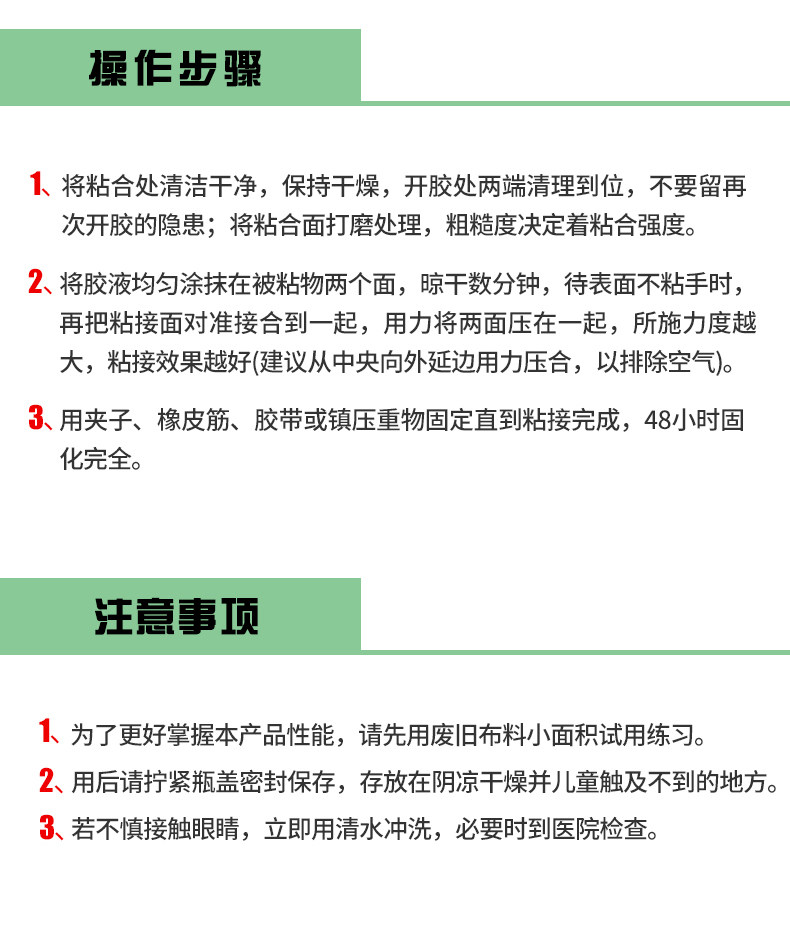 操作步骤

1、将粘合处清洁干净，保持干燥，开胶处两端清理到位，不要留再次开胶的隐患；将粘合面打磨处理，粗糙度决定着粘合强度。

2、将胶液均匀涂抹在被粘物两个面，晾干数分钟，待表面不粘手时，再把粘接面对准接合到一起，用力将两面压在一起，所施力度越大，粘接效果越好(建议从中央向外延边用力压合，以排除空气)。

3、用夹子、橡皮筋、胶带或镇压重物固定直到粘接完成，48小时固化完全。

注意事项

1、为了更好掌握本产品性能，请先用废旧布料小面积试用练习。

2、用后请拧紧瓶盖密封保存，存放在阴凉干燥并儿童触及不到的地方。

3、若不慎接触眼睛，立即用清水冲洗，必要时到医院检查。